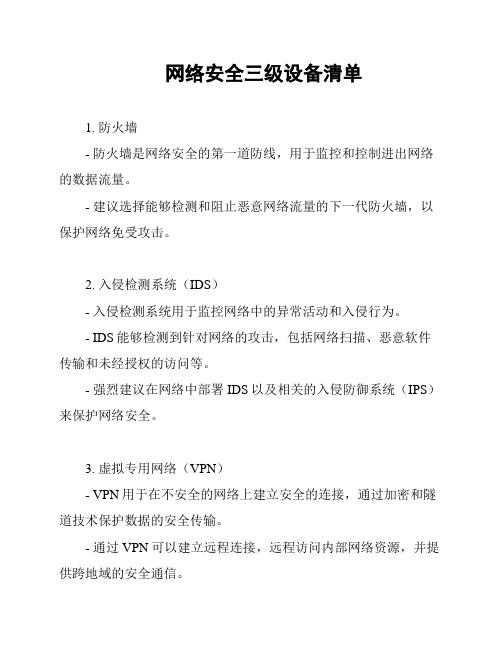 网络安全三级设备清单

1. 防火墙

- 防火墙是网络安全的第一道防线，用于监控和控制进出网络的数据流量。

- 建议选择能够检测和阻止恶意网络流量的下一代防火墙，以保护网络免受攻击。

2. 入侵检测系统（IDS）

- 入侵检测系统用于监控网络中的异常活动和入侵行为。

- IDS 能够检测到针对网络的攻击，包括网络扫描、恶意软件传输和未经授权的访问等。

- 强烈建议在网络中部署 IDS 以及相关的入侵防御系统（IPS）来保护网络安全。

3. 虚拟专用网络（VPN）

- VPN 用于在不安全的网络上建立安全的连接，通过加密和隧道技术保护数据的安全传输。

- 通过 VPN 可以建立远程连接，远程访问内部网络资源，并提供跨地域的安全通信。